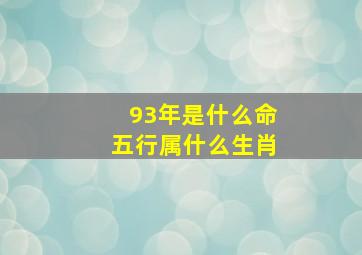 93年是什么命
五行属什么生肖